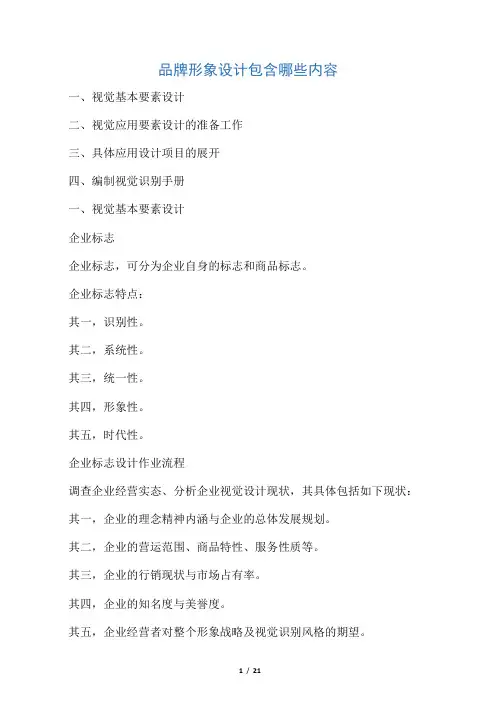 品牌形象设计包含哪些内容

一、视觉基本要素设计

二、视觉应用要素设计的准备工作

三、具体应用设计项目的展开

四、编制视觉识别手册

一、视觉基本要素设计

企业标志

企业标志，可分为企业自身的标志和商品标志。

企业标志特点：

其一，识别性。

其二，系统性。

其三，统一性。

其四，形象性。

其五，时代性。

企业标志设计作业流程

调查企业经营实态、分析企业视觉设计现状，其具体包括如下现状：

其一，企业的理念精神内涵与企业的总体发展规划。

其二，企业的营运范围、商品特性、服务性质等。

其三，企业的行销现状与市场占有率。

其四，企业的知名度与美誉度。

其五，企业经营者对整个形象战略及视觉识别风格的期望。

1 / 21